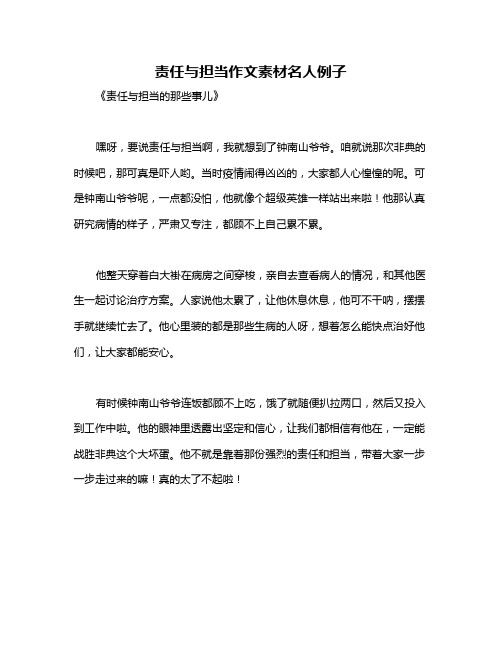 责任与担当作文素材名人例子

《责任与担当的那些事儿》

嘿呀，要说责任与担当啊，我就想到了钟南山爷爷。咱就说那次非典的时候吧，那可真是吓人哟。当时疫情闹得凶凶的，大家都人心惶惶的呢。可是钟南山爷爷呢，一点都没怕，他就像个超级英雄一样站出来啦！他那认真研究病情的样子，严肃又专注，都顾不上自己累不累。

他整天穿着白大褂在病房之间穿梭，亲自去查看病人的情况，和其他医生一起讨论治疗方案。人家说他太累了，让他休息休息，他可不干呐，摆摆手就继续忙去了。他心里装的都是那些生病的人呀，想着怎么能快点治好他们，让大家都能安心。

有时候钟南山爷爷连饭都顾不上吃，饿了就随便扒拉两口，然后又投入到工作中啦。他的眼神里透露出坚定和信心，让我们都相信有他在，一定能战胜非典这个大坏蛋。他不就是靠着那份强烈的责任和担当，带着大家一步一步走过来的嘛！真的太了不起啦！